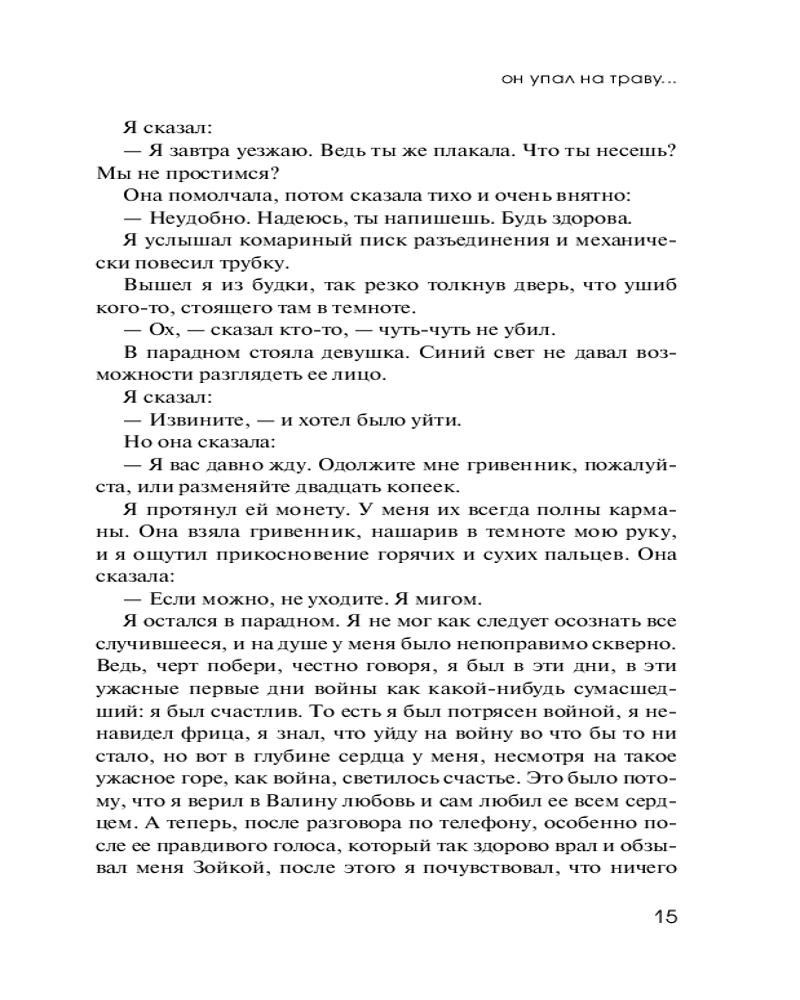 он упал на траву...

Я сказал:

— Я завтра уезжаю. Ведь ты же плакала. Что ты несешь? Мы не простимся?

Она помолчала, потом сказала тихо и очень внятно:

— Неудобно. Надеюсь, ты напишешь. Будь здорова.

Я услышал комариный писк разъединения и механически повесил трубку.

Вышел я из будки, так резко толкнув дверь, что ушиб кого-то, стоящего там в темноте.

— Ох, — сказал кто-то, — чуть-чуть не убил.

В парадном стояла девушка. Синий свет не давал возможности разглядеть ее лицо.

Я сказал:

— Извините, — и хотел было уйти.

Но она сказала:

— Я вас давно жду. Одолжите мне гривенник, пожалуйста, или разменяйте двадцать копеек.

Я протянул ей монету. У меня их всегда полны карманы. Она взяла гривенник, нашарив в темноте мою руку, и я ощутил прикосновение горячих и сухих пальцев. Она сказала:

— Если можно, не уходите. Я мигом.

Я остался в парадном. Я не мог как следует осознать все случившееся, и на душе у меня было непоправимо скверно. Ведь, черт побери, честно говоря, я был в эти дни, в эти ужасные первые дни войны как какой-нибудь сумасшедший: я был счастлив. То есть я был потрясен войной, я ненавидел фрица, я знал, что уйду на войну во что бы то ни стало, но вот в глубине сердца у меня, несмотря на такое ужасное горе, как война, светилось счастье. Это было потому, что я верил в Валину любовь и сам любил ее всем сердцем. А теперь, после разговора по телефону, особенно после ее правдивого голоса, который так здорово врал и обзывал меня Зойкой, после этого я почувствовал, что ничего

15